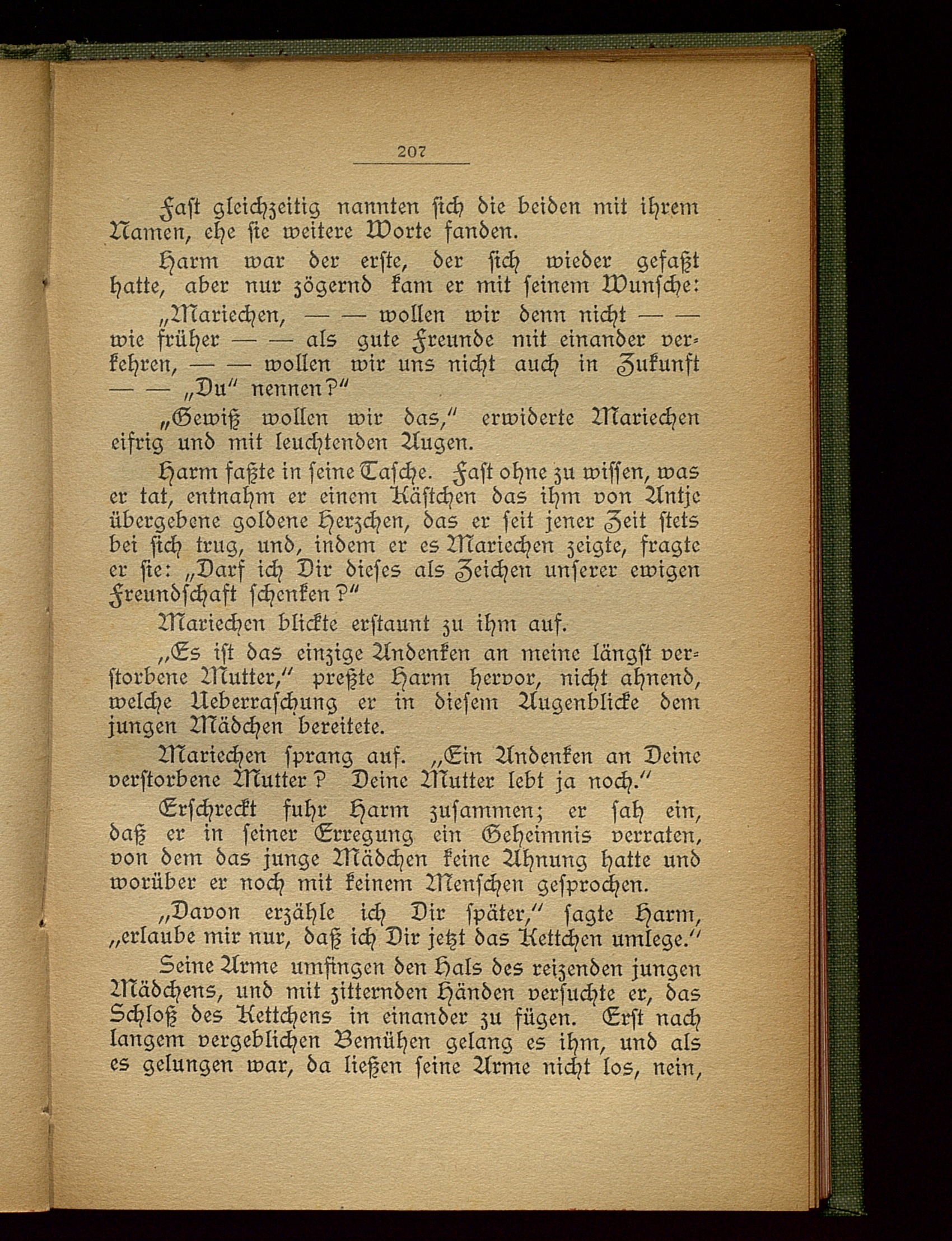 207

Fast gleichzeitig nannten sich die beiden mit ihrem Namen, ehe sie weitere Worte fanden.

Harm war der erste, der sich wieder gefaßt hatte, aber nur zögernd kam er mit seinem Wunsche:

„Mariechen, — — wollen wir denn nicht — — wie früher — — als gute Freunde mit einander verkehren, — — wollen wir uns nicht auch in Zukunft — — „Du“ nennen?“

„Gewiß wollen wir das,“ erwiderte Mariechen eifrig und mit leuchtenden Augen.

Harm faßte in seine Tasche. Fast ohne zu wissen, was er tat, entnahm er einem Kästchen das ihm von Antje übergebene goldene Herzchen, das er seit jener Zeit stets bei sich trug, und, indem er es Mariechen zeigte, fragte er sie: „Darf ich Dir dieses als Zeichen unserer ewigen Freundschaft schenken?“

Mariechen blickte erstaunt zu ihm auf.

„Es ist das einzige Andenken an meine längst verstorbene Mutter,“ preßte Harm hervor, nicht ahnend, welche Ueberraschung er in diesem Augenblicke dem jungen Mädchen bereitete.

Mariechen sprang auf. „Ein Andenken an Deine verstorbene Mutter? Deine Mutter lebt ja noch.“

Erschreckt fuhr Harm zusammen; er sah ein, daß er in seiner Erregung ein Geheimnis verraten, von dem das junge Mädchen keine Ahnung hatte und worüber er noch mit keinem Menschen gesprochen.

„Davon erzähle ich Dir später,“ sagte Harm, „erlaube mir nur, daß ich Dir jetzt das Kettchen umlege.“

Seine Arme umfingen den Hals des reizenden jungen Mädchens, und mit zitternden Händen versuchte er, das Schloß des Kettchens in einander zu fügen. Erst nach langem vergeblichen Bemühen gelang es ihm, und als es gelungen war, da ließen seine Arme nicht los, nein,